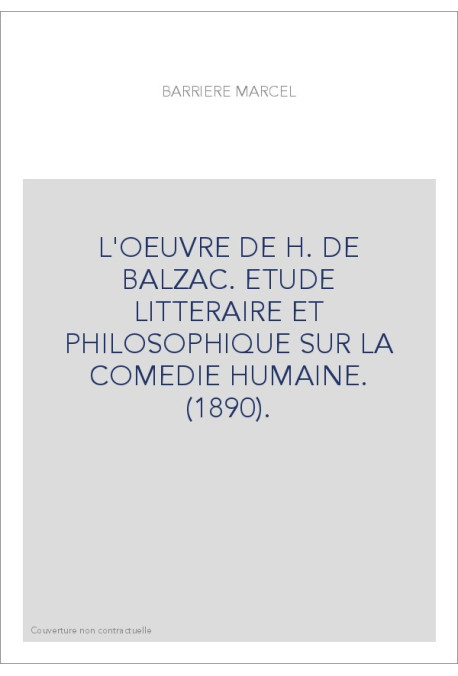 BARRIERE MARCEL

L'OEUVRE DE H. DE BALZAC. ETUDE LITTERAIRE ET PHILOSOPHIQUE SUR LA COMEDIE HUMAINE. (1890).

Couverture non contractuelle